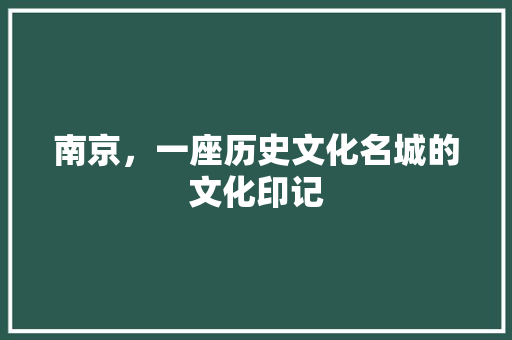 南京，一座历史文化名城的文化印记